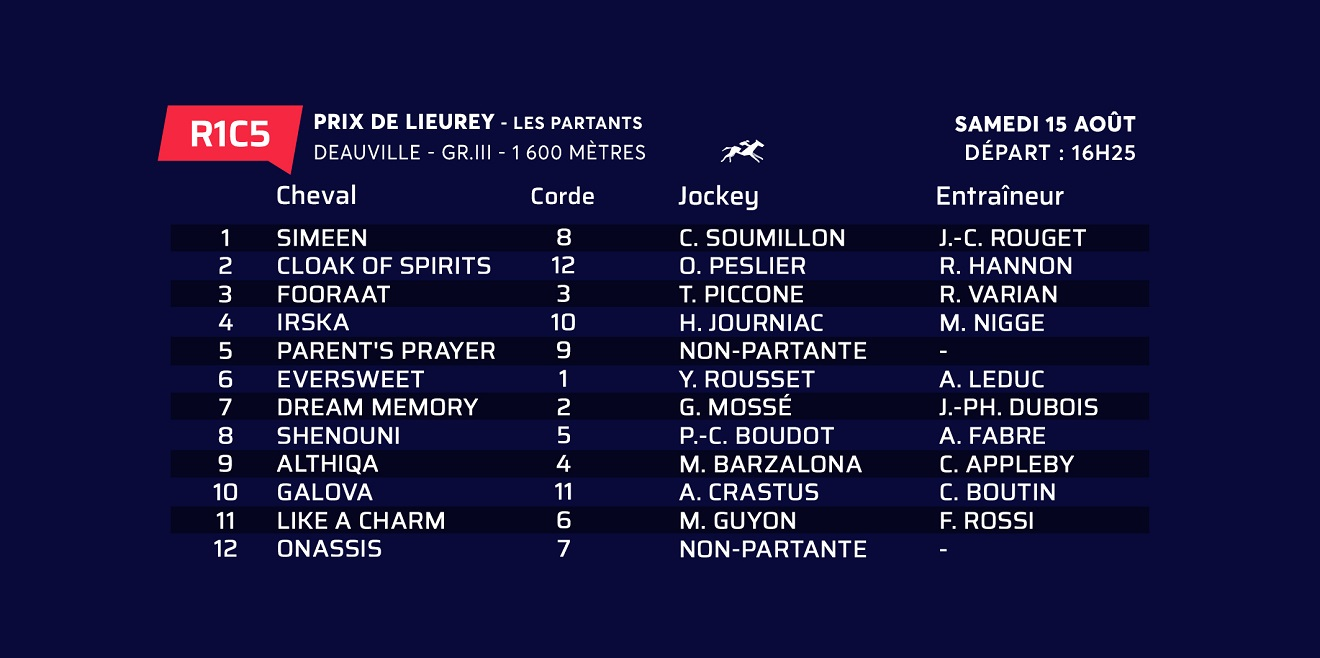 R1C5

PRIX DE LIEUREY - LES PARTANTS
DEAUVILLE - GR.III - 1 600 MÈTRES

SAMEDI 15 AOÛT
DÉPART : 16H25

| | Cheval | Corde | Jockey | Entraîneur |
|---|---|---|---|---|
| 1 | SIMEEN | 8 | C. SOUMILLON | J.-C. ROUGET |
| 2 | CLOAK OF SPIRITS | 12 | O. PESLIER | R. HANNON |
| 3 | FOORAAT | 3 | T. PICCONE | R. VARIAN |
| 4 | IRSKA | 10 | H. JOURNIAC | M. NIGGE |
| 5 | PARENT'S PRAYER | 9 | NON-PARTANTE | - |
| 6 | EVERSWEET | 1 | Y. ROUSSET | A. LEDUC |
| 7 | DREAM MEMORY | 2 | G. MOSSÉ | J.-PH. DUBOIS |
| 8 | SHENOUNI | 5 | P.-C. BOUDOT | A. FABRE |
| 9 | ALTHIQA | 4 | M. BARZALONA | C. APPLEBY |
| 10 | GALOVA | 11 | A. CRASTUS | C. BOUTIN |
| 11 | LIKE A CHARM | 6 | M. GUYON | F. ROSSI |
| 12 | ONASSIS | 7 | NON-PARTANTE | - |